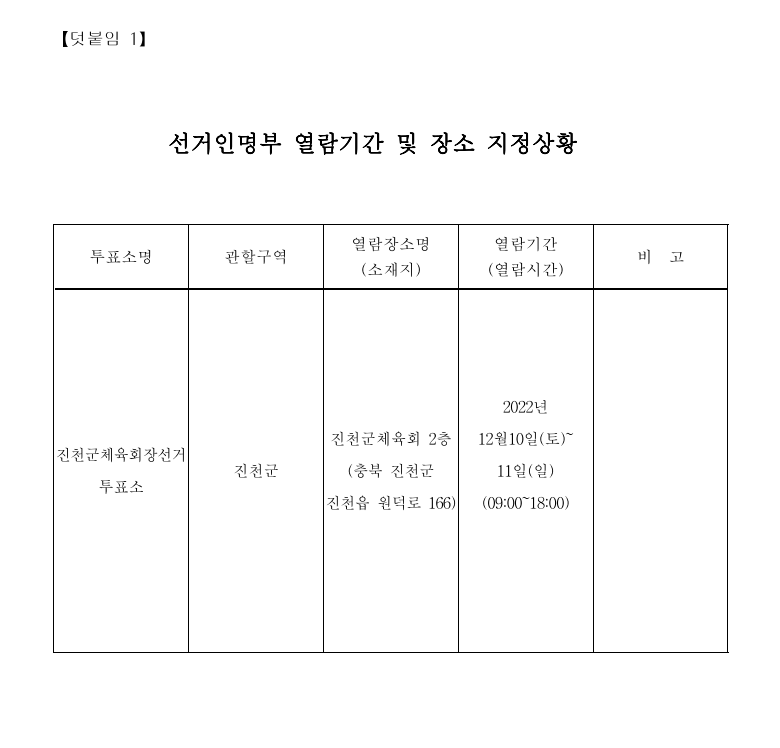 【덧붙임 1】

선거인명부 열람기간 및 장소 지정상황

| 투표소명 | 관할구역 | 열람장소명 (소재지) | 열람기간 (열람시간) | 비 고 |
|---|---|---|---|---|
| 진천군체육회장선거 투표소 | 진천군 | 진천군체육회 2층 (충북 진천군 진천읍 원덕로 166) | 2022년 12월10일(토)~ 11일(일) (09:00~18:00) | |